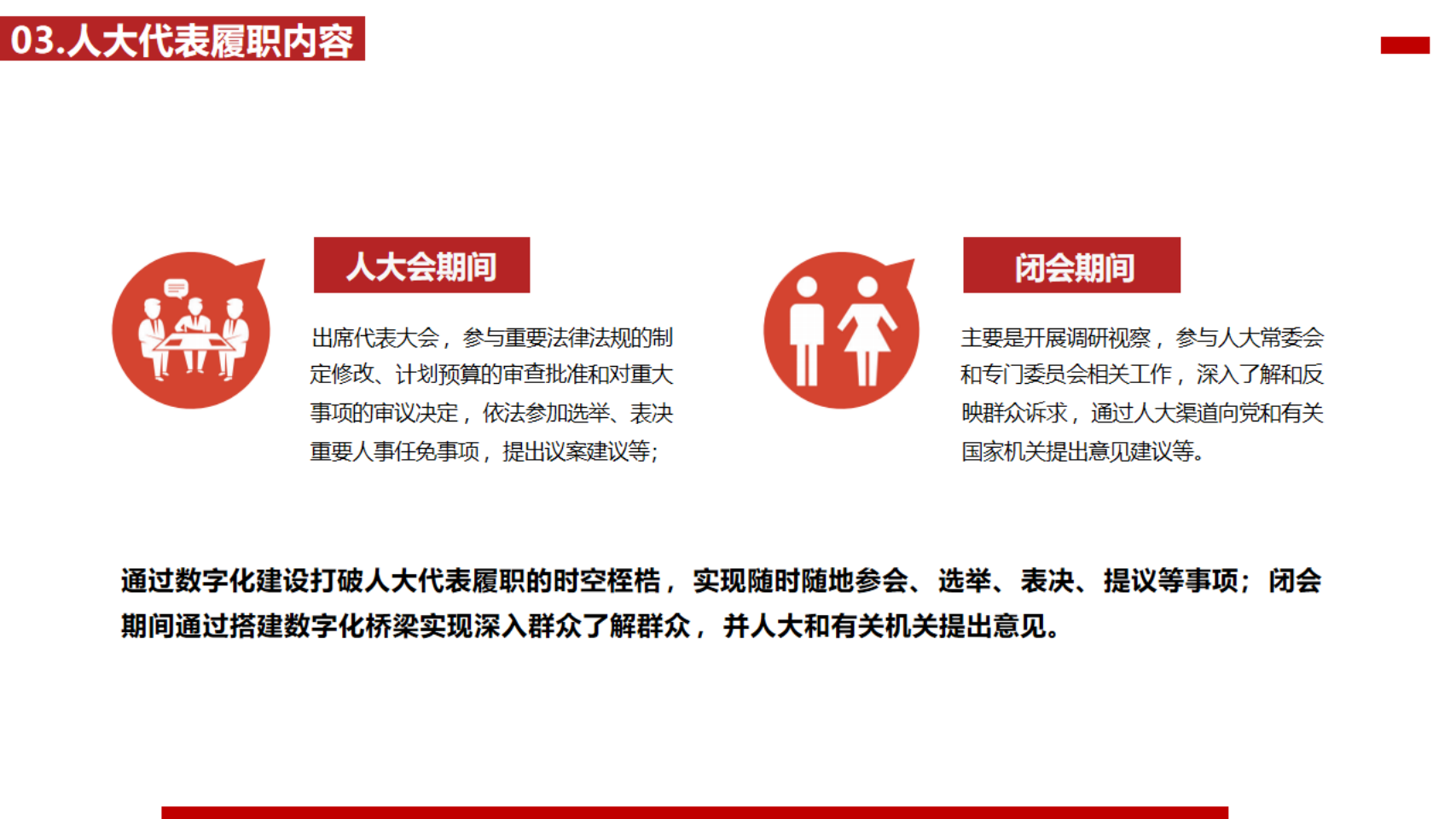 03.人大代表履职内容

人大会期间

出席代表大会，参与重要法律法规的制定修改、计划预算的审查批准和对重大事项的审议决定，依法参加选举、表决重要人事任免事项，提出议案建议等；

闭会期间

主要是开展调研视察，参与人大常委会和专门委员会相关工作，深入了解和反映群众诉求，通过人大渠道向党和有关国家机关提出意见建议等。

通过数字化建设打破人大代表履职的时空桎梏，实现随时随地参会、选举、表决、提议等事项；闭会期间通过搭建数字化桥梁实现深入群众了解群众，并人大和有关机关提出意见。